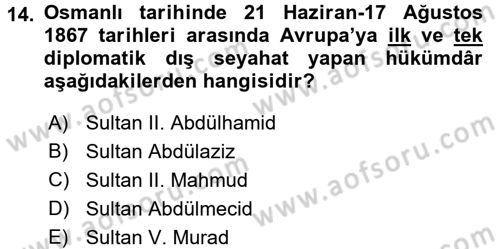 14. Osmanlı tarihinde 21 Haziran-17 Ağustos 1867 tarihleri arasında Avrupa'ya ilk ve tek diplomatik dış seyahat yapan hükümdâr aşağıdakilerden hangisidir?

A) Sultan II. Abdülhamid
B) Sultan Abdülaziz
C) Sultan II. Mahmud
D) Sultan Abdülmecid
E) Sultan V. Murad

www.aofsoru.com